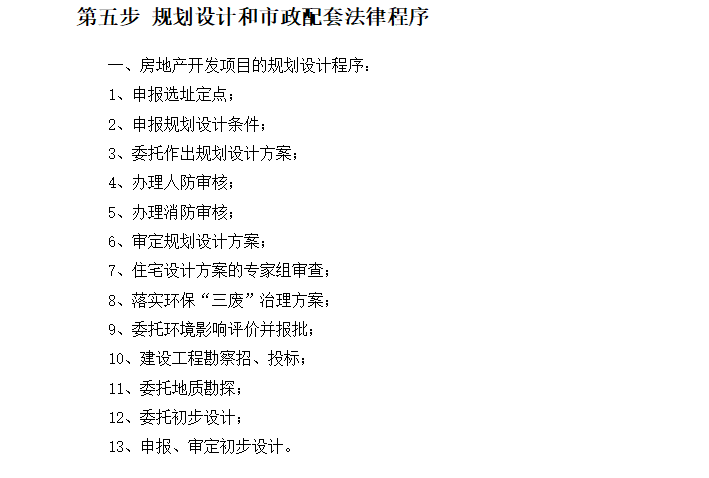 第五步 规划设计和市政配套法律程序

一、房地产开发项目的规划设计程序：

1、申报选址定点；

2、申报规划设计条件；

3、委托作出规划设计方案；

4、办理人防审核；

5、办理消防审核；

6、审定规划设计方案；

7、住宅设计方案的专家组审查；

8、落实环保“三废”治理方案；

9、委托环境影响评价并报批；

10、建设工程勘察招、投标；

11、委托地质勘探；

12、委托初步设计；

13、申报、审定初步设计。